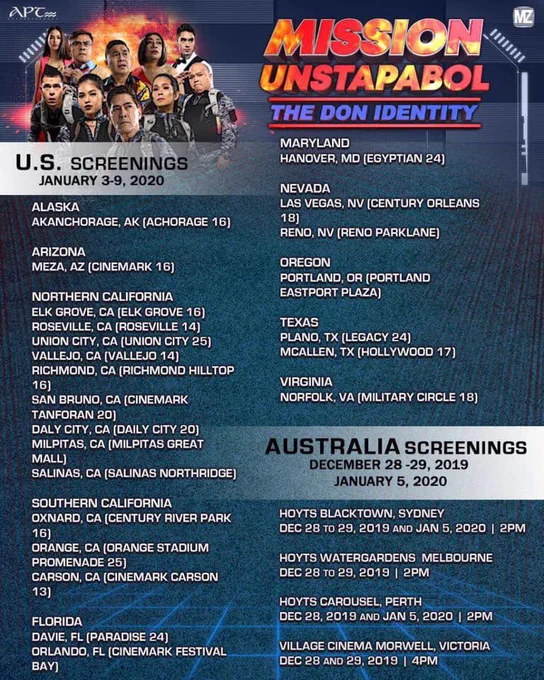 APT

MZ

MISSION UNSTAPABOL
THE DON IDENTITY

U.S. SCREENINGS
JANUARY 3-9, 2020

ALASKA
AKANCHORAGE, AK (ACHORAGE 16)

ARIZONA
MEZA, AZ (CINEMARK 16)

NORTHERN CALIFORNIA
ELK GROVE, CA (ELK GROVE 16)
ROSEVILLE, CA (ROSEVILLE 14)
UNION CITY, CA (UNION CITY 25)
VALLEJO, CA (VALLEJO 14)
RICHMOND, CA (RICHMOND HILLTOP 16)
SAN BRUNO, CA (CINEMARK TANFORAN 20)
DALY CITY, CA (DAILY CITY 20)
MILPITAS, CA (MILPITAS GREAT MALL)
SALINAS, CA (SALINAS NORTHRIDGE)

SOUTHERN CALIFORNIA
OXNARD, CA (CENTURY RIVER PARK 16)
ORANGE, CA (ORANGE STADIUM PROMENADE 25)
CARSON, CA (CINEMARK CARSON 13)

FLORIDA
DAVIE, FL (PARADISE 24)
ORLANDO, FL (CINEMARK FESTIVAL BAY)

MARYLAND
HANOVER, MD (EGYPTIAN 24)

NEVADA
LAS VEGAS, NV (CENTURY ORLEANS 18)
RENO, NV (RENO PARKLANE)

OREGON
PORTLAND, OR (PORTLAND EASTPORT PLAZA)

TEXAS
PLANO, TX (LEGACY 24)
MCALLEN, TX (HOLLYWOOD 17)

VIRGINIA
NORFOLK, VA (MILITARY CIRCLE 18)

AUSTRALIA SCREENINGS
DECEMBER 28 -29, 2019
JANUARY 5, 2020

HOYTS BLACKTOWN, SYDNEY
DEC 28 TO 29, 2019 AND JAN 5, 2020 | 2PM

HOYTS WATERGARDENS MELBOURNE
DEC 28 TO 29, 2019 | 2PM

HOYTS CAROUSEL, PERTH
DEC 28, 2019 AND JAN 5, 2020 | 2PM

VILLAGE CINEMA MORWELL, VICTORIA
DEC 28 AND 29, 2019 | 4PM